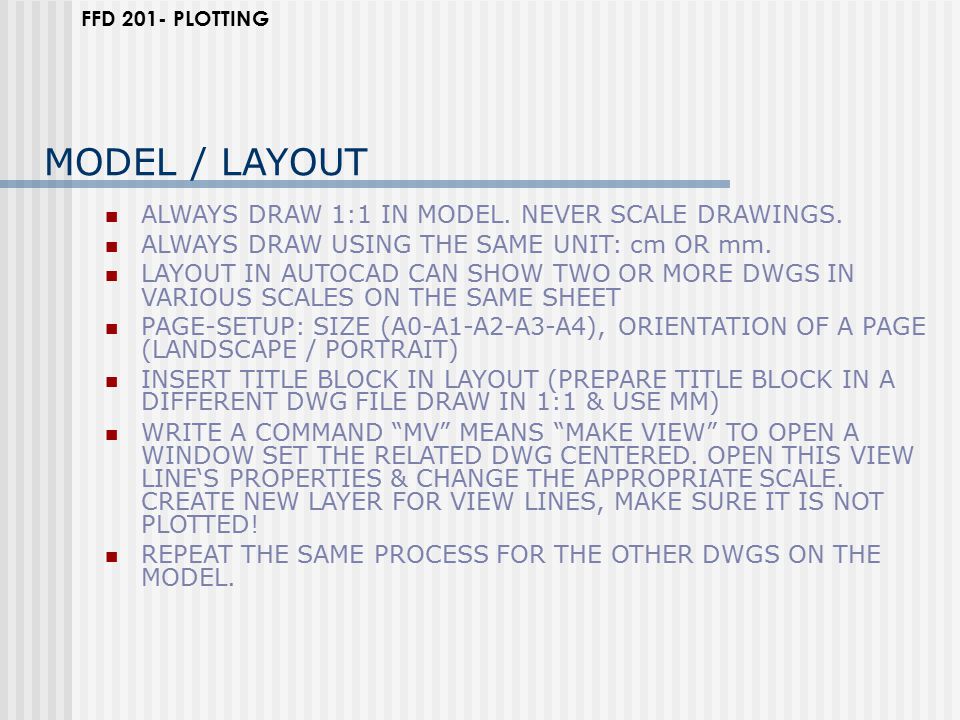 FFD 201- PLOTTING

MODEL / LAYOUT

- ALWAYS DRAW 1:1 IN MODEL. NEVER SCALE DRAWINGS.
- ALWAYS DRAW USING THE SAME UNIT: cm OR mm.
- LAYOUT IN AUTOCAD CAN SHOW TWO OR MORE DWGS IN VARIOUS SCALES ON THE SAME SHEET
- PAGE-SETUP: SIZE (A0-A1-A2-A3-A4), ORIENTATION OF A PAGE (LANDSCAPE / PORTRAIT)
- INSERT TITLE BLOCK IN LAYOUT (PREPARE TITLE BLOCK IN A DIFFERENT DWG FILE DRAW IN 1:1 & USE MM)
- WRITE A COMMAND “MV” MEANS “MAKE VIEW” TO OPEN A WINDOW SET THE RELATED DWG CENTERED. OPEN THIS VIEW LINE‘S PROPERTIES & CHANGE THE APPROPRIATE SCALE. CREATE NEW LAYER FOR VIEW LINES, MAKE SURE IT IS NOT PLOTTED!
- REPEAT THE SAME PROCESS FOR THE OTHER DWGS ON THE MODEL.